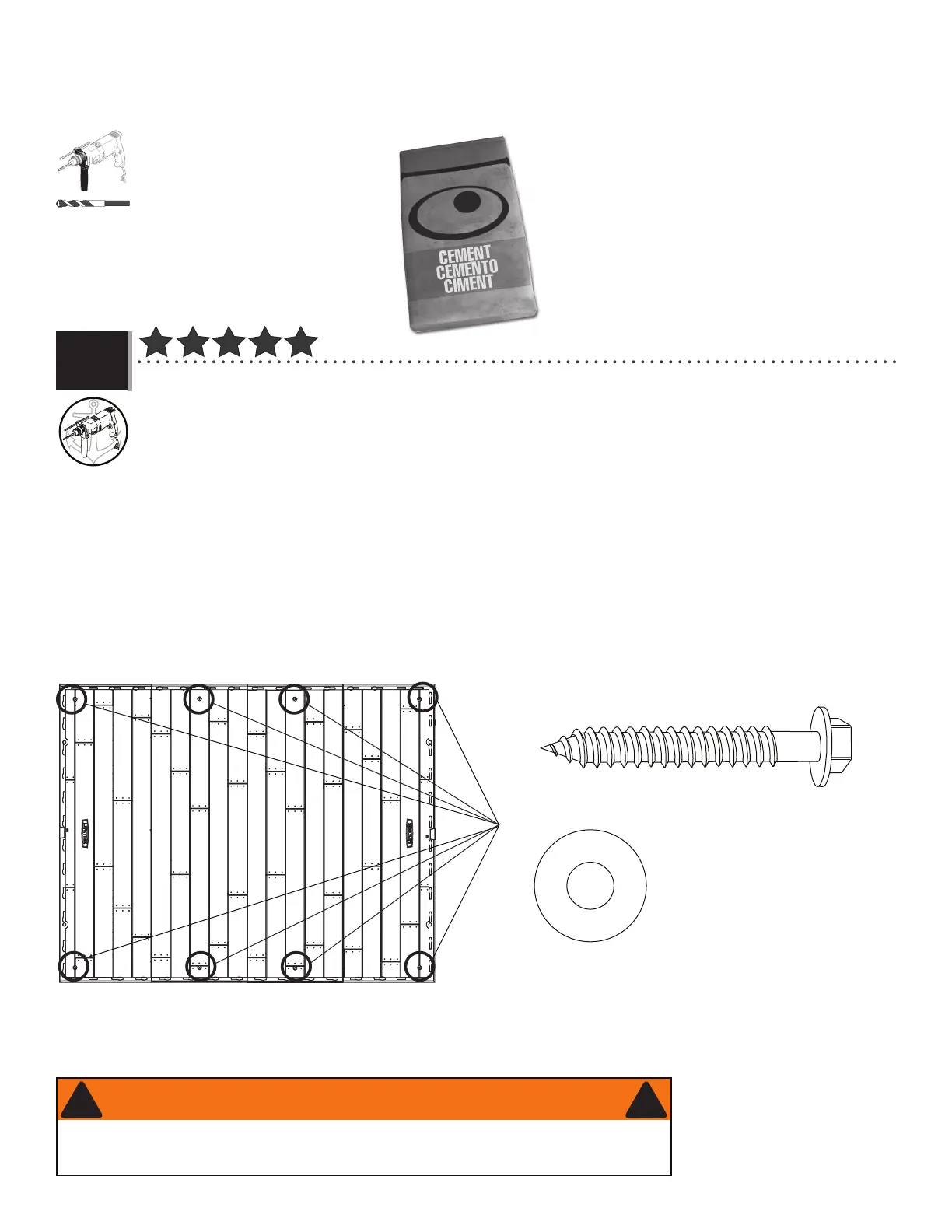 CEMENT
CEMENTO
CIMENT